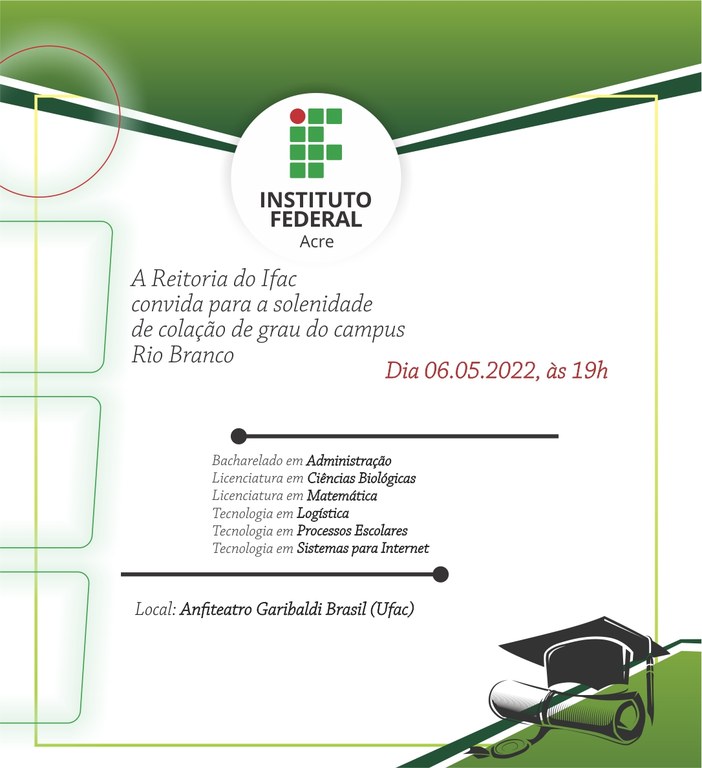 INSTITUTO FEDERAL
Acre

A Reitoria do Ifac convida para a solenidade de colação de grau do campus Rio Branco

Dia 06.05.2022, às 19h

Bacharelado em Administração
Licenciatura em Ciências Biológicas
Licenciatura em Matemática
Tecnologia em Logística
Tecnologia em Processos Escolares
Tecnologia em Sistemas para Internet

Local: Anfiteatro Garibaldi Brasil (Ufac)